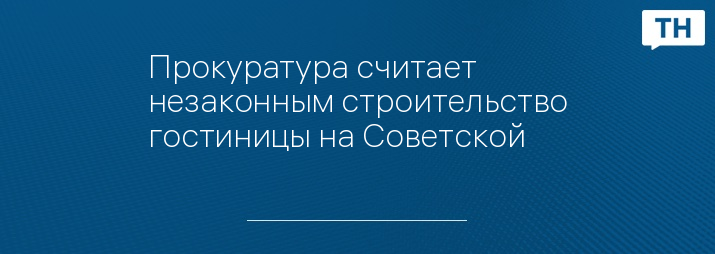 ТН

Прокуратура считает незаконным строительство гостиницы на Советской